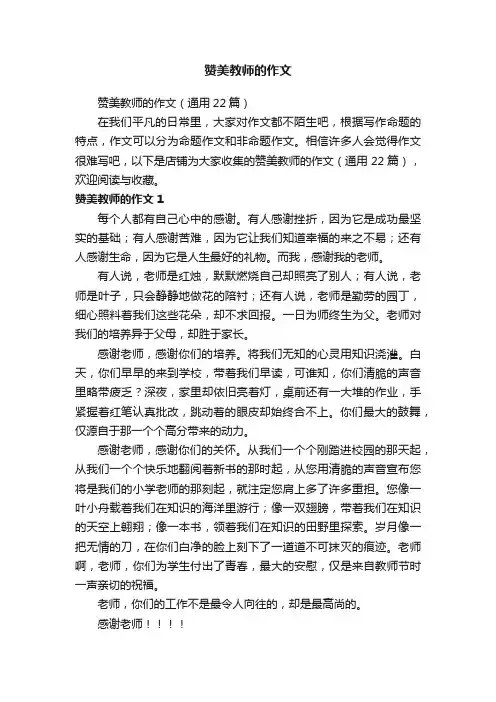 赞美教师的作文

赞美教师的作文（通用 22 篇）

在我们平凡的日常里，大家对作文都不陌生吧，根据写作命题的特点，作文可以分为命题作文和非命题作文。相信许多人会觉得作文很难写吧，以下是店铺为大家收集的赞美教师的作文（通用 22 篇），欢迎阅读与收藏。

赞美教师的作文 1

每个人都有自己心中的感谢。有人感谢挫折，因为它是成功最坚实的基础；有人感谢苦难，因为它让我们知道幸福的来之不易；还有人感谢生命，因为它是人生最好的礼物。而我，感谢我的老师。

有人说，老师是红烛，默默燃烧自己却照亮了别人；有人说，老师是叶子，只会静静地做花的陪衬；还有人说，老师是勤劳的园丁，细心照料着我们这些花朵，却不求回报。一日为师终生为父。老师对我们的培养异于父母，却胜于家长。

感谢老师，感谢你们的培养。将我们无知的心灵用知识浇灌。白天，你们早早的来到学校，带着我们早读，可谁知，你们清脆的声音里略带疲乏？深夜，家里却依旧亮着灯，桌前还有一大堆的作业，手紧握着红笔认真批改，跳动着的眼皮却始终合不上。你们最大的鼓舞，仅源自于那一个个高分带来的动力。

感谢老师，感谢你们的关怀。从我们一个个刚踏进校园的那天起，从我们一个个快乐地翻阅着新书的那时起，从您用清脆的声音宣布您将是我们的小学老师的那刻起，就注定您肩上多了许多重担。您像一叶小舟载着我们在知识的海洋里游行；像一双翅膀，带着我们在知识的天空上翱翔；像一本书，领着我们在知识的田野里探索。岁月像一把无情的刀，在你们白净的脸上刻下了一道道不可抹灭的痕迹。老师啊，老师，你们为学生付出了青春，最大的安慰，仅是来自教师节时一声亲切的祝福。

老师，你们的工作不是最令人向往的，却是最高尚的。

感谢老师！！！！